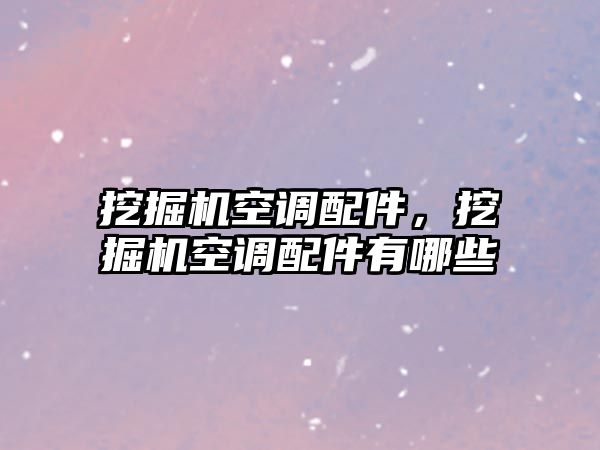 挖掘机空调配件，挖掘机空调配件有哪些